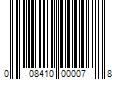 0 08410 00007 8